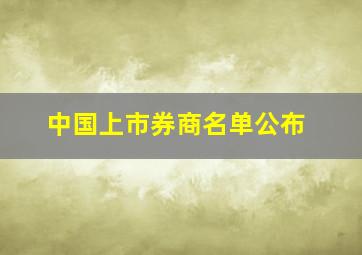 中国上市券商名单公布